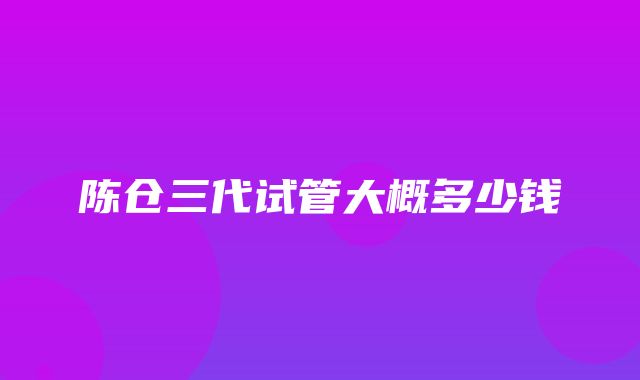 陈仓三代试管大概多少钱